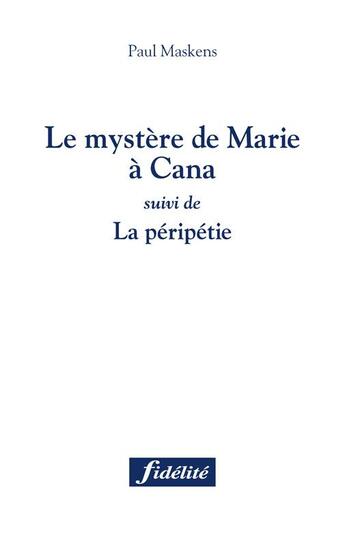 Paul Maskens

Le mystère de Marie à Cana

suivi de

La péripétie

fidélité